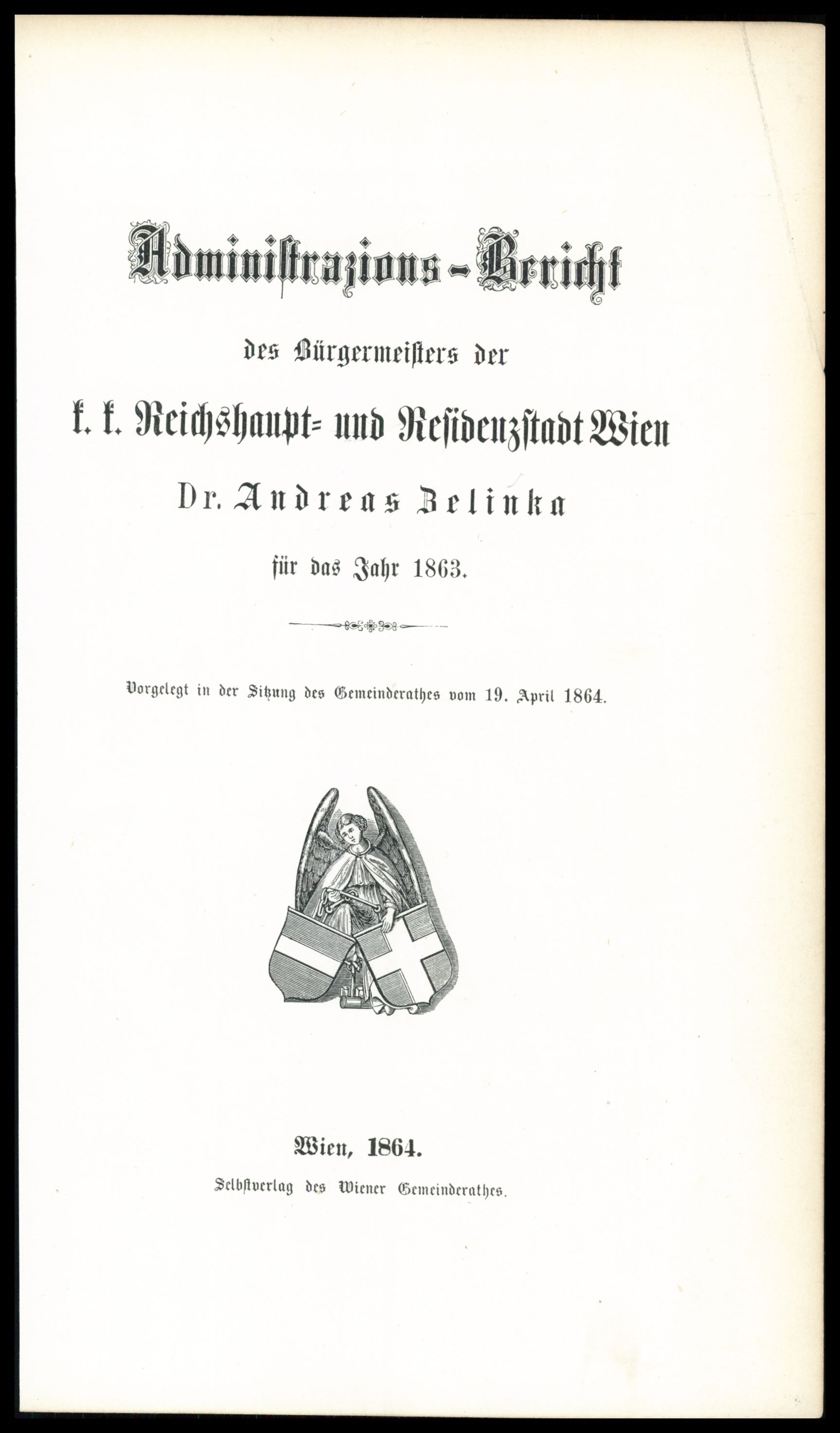 Administrazions-Bericht

des Bürgermeisters der

k. k. Reichshaupt- und Residenzstadt Wien

Dr. Andreas Zelinka

für das Jahr 1863.

Vorgelegt in der Sitzung des Gemeinderathes vom 19. April 1864.

Wien, 1864.

Selbstverlag des Wiener Gemeinderathes.